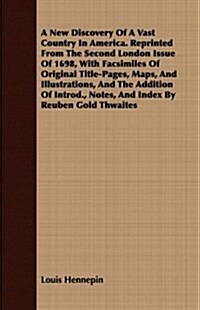 A New Discovery Of A Vast Country In America. Reprinted From The Second London Issue Of 1698, With Facsimiles Of Original Title-Pages, Maps, And Illustrations, And The Addition Of Introd., Notes, And Index By Reuben Gold Thwaites

Louis Hennepin